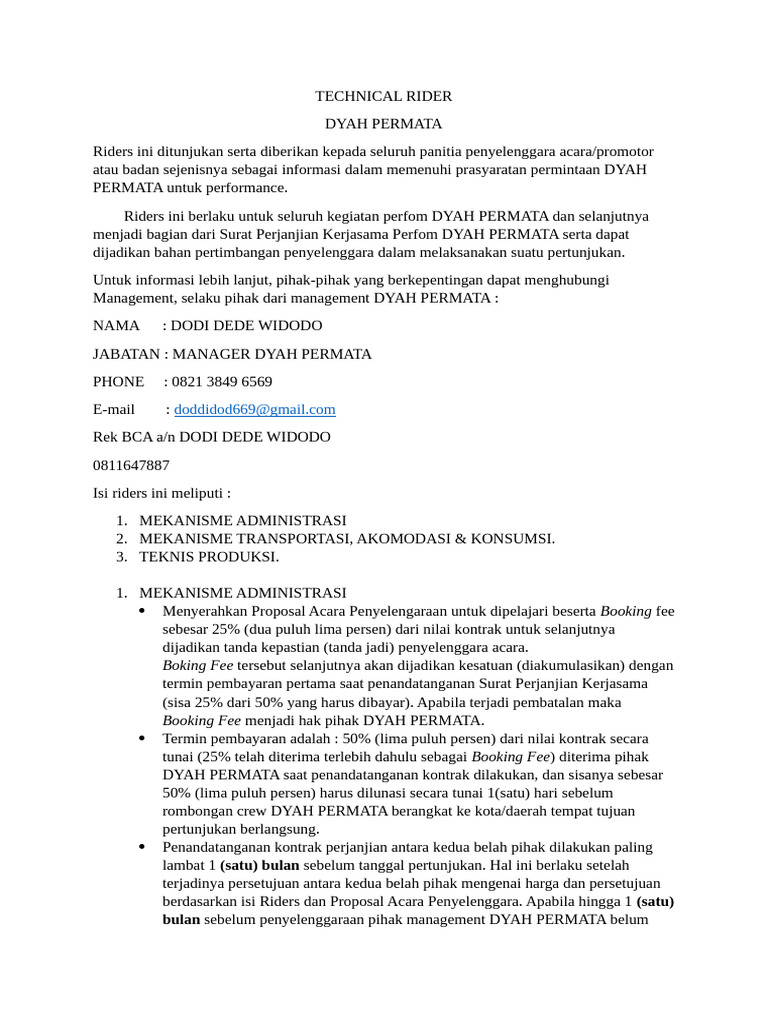 TECHNICAL RIDER

DYAH PERMATA

Riders ini ditunjukan serta diberikan kepada seluruh panitia penyelenggara acara/promotor atau badan sejenisnya sebagai informasi dalam memenuhi prasyaratan permintaan DYAH PERMATA untuk performance.

Riders ini berlaku untuk seluruh kegiatan perfom DYAH PERMATA dan selanjutnya menjadi bagian dari Surat Perjanjian Kerjasama Perfom DYAH PERMATA serta dapat dijadikan bahan pertimbangan penyelenggara dalam melaksanakan suatu pertunjukan.

Untuk informasi lebih lanjut, pihak-pihak yang berkepentingan dapat menghubungi Management, selaku pihak dari management DYAH PERMATA :

NAMA : DODI DEDE WIDODO

JABATAN : MANAGER DYAH PERMATA

PHONE : 0821 3849 6569

E-mail : doddidod669@gmail.com

Rek BCA a/n DODI DEDE WIDODO

0811647887

Isi riders ini meliputi :

1. MEKANISME ADMINISTRASI
2. MEKANISME TRANSPORTASI, AKOMODASI & KONSUMSI.
3. TEKNIS PRODUKSI.

1. MEKANISME ADMINISTRASI
• Menyerahkan Proposal Acara Penyelengaraan untuk dipelajari beserta Booking fee sebesar 25% (dua puluh lima persen) dari nilai kontrak untuk selanjutnya dijadikan tanda kepastian (tanda jadi) penyelenggara acara.
Boking Fee tersebut selanjutnya akan dijadikan kesatuan (diakumulasikan) dengan termin pembayaran pertama saat penandatanganan Surat Perjanjian Kerjasama (sisa 25% dari 50% yang harus dibayar). Apabila terjadi pembatalan maka Booking Fee menjadi hak pihak DYAH PERMATA.
• Termin pembayaran adalah : 50% (lima puluh persen) dari nilai kontrak secara tunai (25% telah diterima terlebih dahulu sebagai Booking Fee) diterima pihak DYAH PERMATA saat penandatanganan kontrak dilakukan, dan sisanya sebesar 50% (lima puluh persen) harus dilunasi secara tunai 1(satu) hari sebelum rombongan crew DYAH PERMATA berangkat ke kota/daerah tempat tujuan pertunjukan berlangsung.
• Penandatanganan kontrak perjanjian antara kedua belah pihak dilakukan paling lambat 1 (satu) bulan sebelum tanggal pertunjukan. Hal ini berlaku setelah terjadinya persetujuan antara kedua belah pihak mengenai harga dan persetujuan berdasarkan isi Riders dan Proposal Acara Penyelenggara. Apabila hingga 1 (satu) bulan sebelum penyelenggaraan pihak management DYAH PERMATA belum